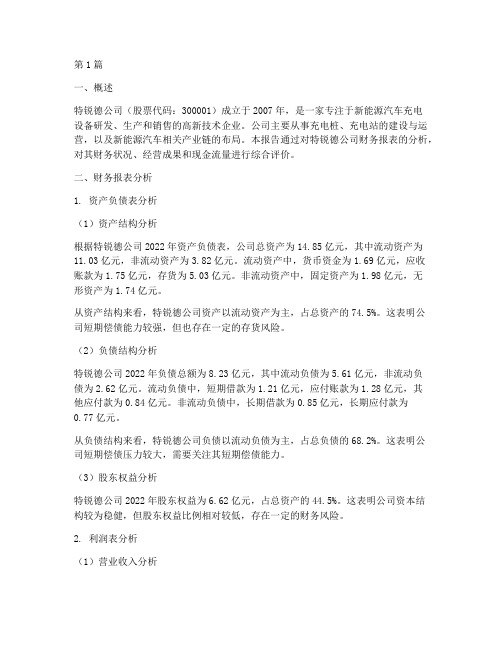 第1篇

一、概述

特锐德公司（股票代码：300001）成立于2007年，是一家专注于新能源汽车充电设备研发、生产和销售的高新技术企业。公司主要从事充电桩、充电站的建设与运营，以及新能源汽车相关产业链的布局。本报告通过对特锐德公司财务报表的分析，对其财务状况、经营成果和现金流量进行综合评价。

二、财务报表分析

1. 资产负债表分析

（1）资产结构分析

根据特锐德公司2022年资产负债表，公司总资产为14.85亿元，其中流动资产为11.03亿元，非流动资产为3.82亿元。流动资产中，货币资金为1.69亿元，应收账款为1.75亿元，存货为5.03亿元。非流动资产中，固定资产为1.98亿元，无形资产为1.74亿元。

从资产结构来看，特锐德公司资产以流动资产为主，占总资产的74.5%。这表明公司短期偿债能力较强，但也存在一定的存货风险。

（2）负债结构分析

特锐德公司2022年负债总额为8.23亿元，其中流动负债为5.61亿元，非流动负债为2.62亿元。流动负债中，短期借款为1.21亿元，应付账款为1.28亿元，其他应付款为0.84亿元。非流动负债中，长期借款为0.85亿元，长期应付款为0.77亿元。

从负债结构来看，特锐德公司负债以流动负债为主，占总负债的68.2%。这表明公司短期偿债压力较大，需要关注其短期偿债能力。

（3）股东权益分析

特锐德公司2022年股东权益为6.62亿元，占总资产的44.5%。这表明公司资本结构较为稳健，但股东权益比例相对较低，存在一定的财务风险。

2. 利润表分析

（1）营业收入分析